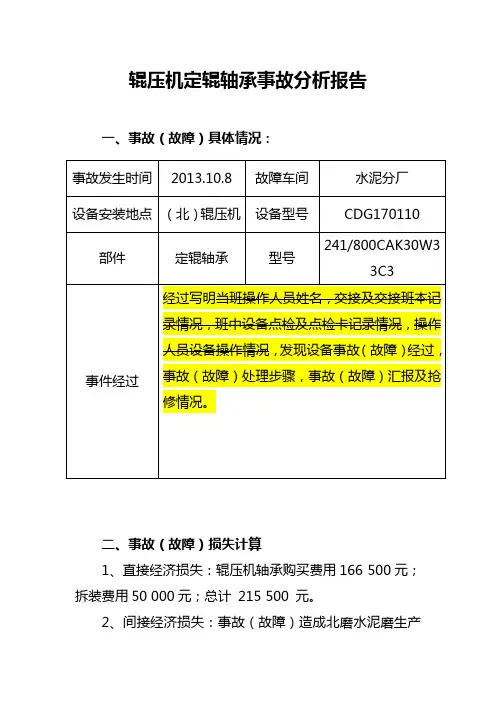 辊压机定辊轴承事故分析报告

一、事故（故障）具体情况：

| 事故发生时间 | 2013.10.8 | 故障车间 | 水泥分厂 |
|---|---|---|---|
| 设备安装地点 | （北）辊压机 | 设备型号 | CDG170110 |
| 部件 | 定辊轴承 | 型号 | 241/800CAK30W33C3 |
| 事件经过 | 经过写明当班操作人员姓名，交接及交接班本记录情况，班中设备点检及点检卡记录情况，操作人员设备操作情况，发现设备事故（故障）经过，事故（故障）处理步骤，事故（故障）汇报及抢修情况。 | | |

二、事故（故障）损失计算

1、直接经济损失：辊压机轴承购买费用 166 500 元；拆装费用 50 000 元；总计 215 500 元。

2、间接经济损失：事故（故障）造成北磨水泥磨生产